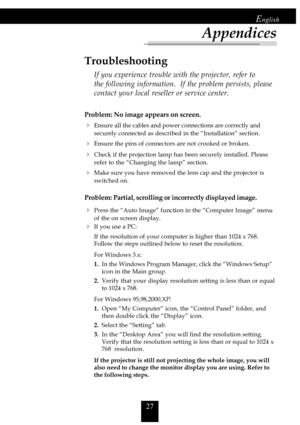 English

Appendices

Troubleshooting

If you experience trouble with the projector, refer to the following information. If the problem persists, please contact your local reseller or service center.

Problem: No image appears on screen.

Ensure all the cables and power connections are correctly and securely connected as described in the "Installation" section.

Ensure the pins of connectors are not crooked or broken.

Check if the projection lamp has been securely installed. Please refer to the "Changing the lamp" section.

Make sure you have removed the lens cap and the projector is switched on.

Problem: Partial, scrolling or incorrectly displayed image.

Press the "Auto Image" function in the "Computer Image" menu of the on screen display.

If you use a PC:

If the resolution of your computer is higher than 1024 x 768. Follow the steps outlined below to reset the resolution.

For Windows 3.x:

1. In the Windows Program Manager, click the "Windows Setup" icon in the Main group.

2. Verify that your display resolution setting is less than or equal to 1024 x 768.

For Windows 95,98,2000,XP:

1. Open "My Computer" icon, the "Control Panel" folder, and then double click the "Display" icon.

2. Select the "Setting" tab.

3. In the "Desktop Area" you will find the resolution setting. Verify that the resolution setting is less than or equal to 1024 x 768 resolution.

If the projector is still not projecting the whole image, you will also need to change the monitor display you are using. Refer to the following steps.

27